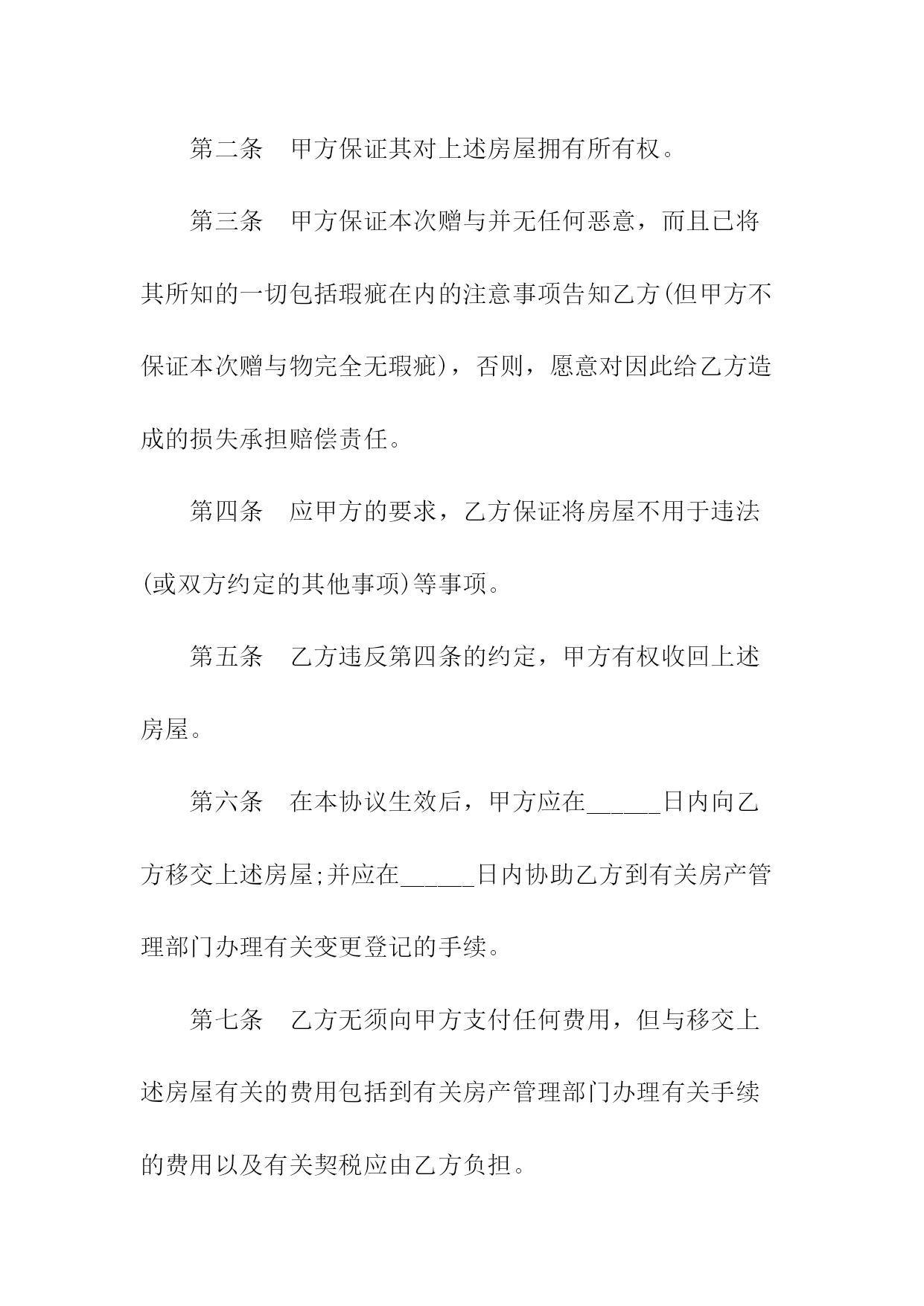 第二条　甲方保证其对上述房屋拥有所有权。

第三条　甲方保证本次赠与并无任何恶意，而且已将其所知的一切包括瑕疵在内的注意事项告知乙方(但甲方不保证本次赠与物完全无瑕疵)，否则，愿意对因此给乙方造成的损失承担赔偿责任。

第四条　应甲方的要求，乙方保证将房屋不用于违法(或双方约定的其他事项)等事项。

第五条　乙方违反第四条的约定，甲方有权收回上述房屋。

第六条　在本协议生效后，甲方应在______日内向乙方移交上述房屋;并应在______日内协助乙方到有关房产管理部门办理有关变更登记的手续。

第七条　乙方无须向甲方支付任何费用，但与移交上述房屋有关的费用包括到有关房产管理部门办理有关手续的费用以及有关契税应由乙方负担。